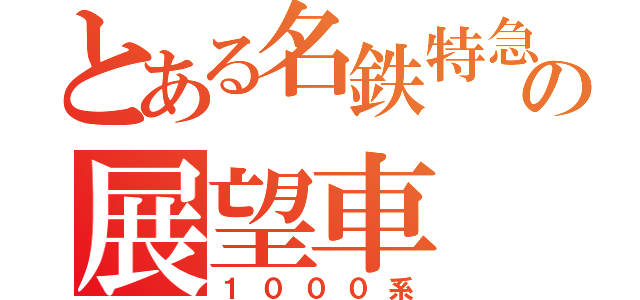 とある名鉄特急の
展望車
１０００系